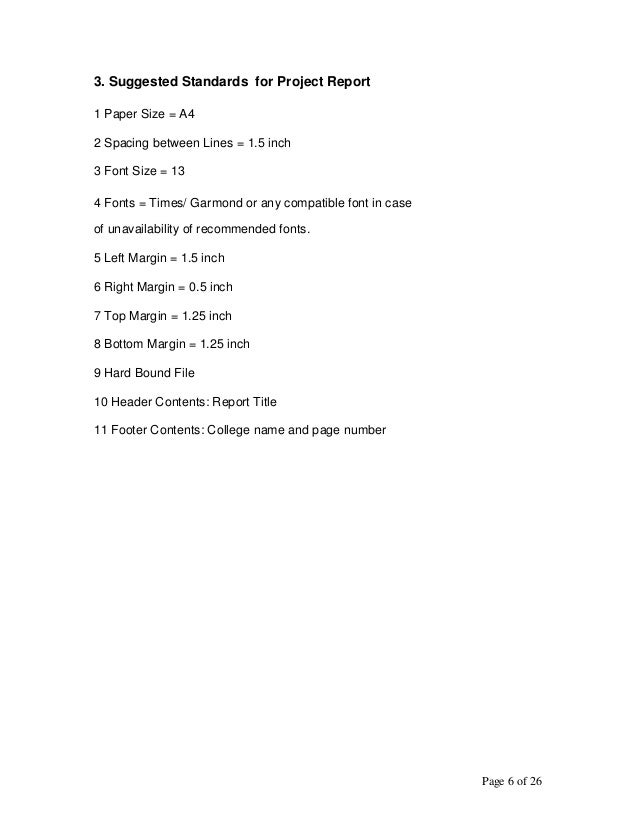 3. Suggested Standards for Project Report

1 Paper Size = A4

2 Spacing between Lines = 1.5 inch

3 Font Size = 13

4 Fonts = Times/ Garmond or any compatible font in case of unavailability of recommended fonts.

5 Left Margin = 1.5 inch

6 Right Margin = 0.5 inch

7 Top Margin = 1.25 inch

8 Bottom Margin = 1.25 inch

9 Hard Bound File

10 Header Contents: Report Title

11 Footer Contents: College name and page number

Page 6 of 26